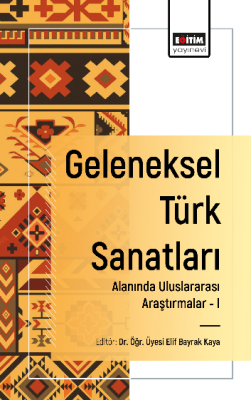 EĞİTİM
yayınevi

Geleneksel Türk Sanatları

Alanında Uluslararası Araştırmalar - I

Editör: Dr. Öğr. Üyesi Elif Bayrak Kaya